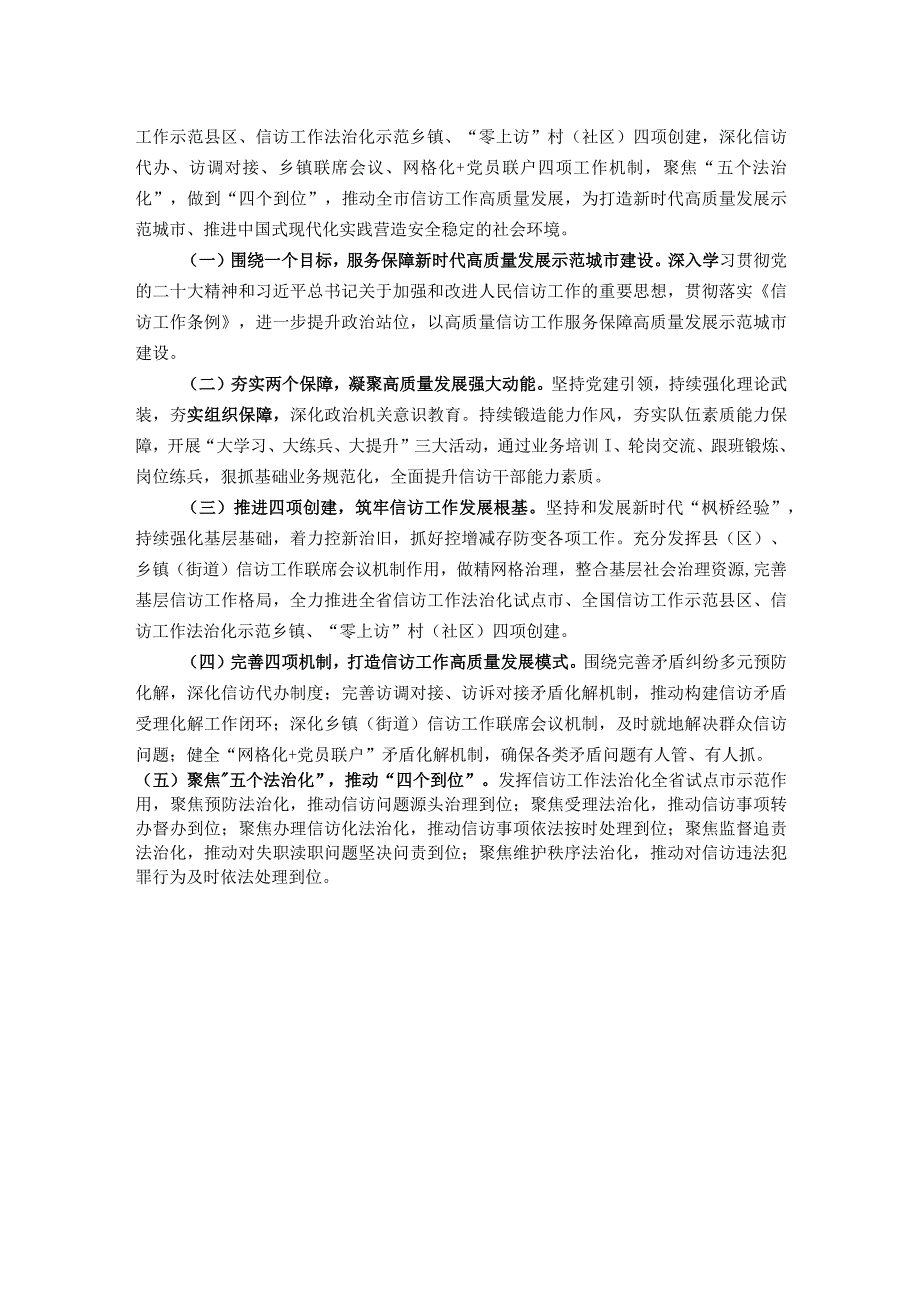 工作示范县区、信访工作法治化示范乡镇、“零上访”村（社区）四项创建，深化信访代办、访调对接、乡镇联席会议、网格化+党员联户四项工作机制，聚焦“五个法治化”，做到“四个到位”，推动全市信访工作高质量发展，为打造新时代高质量发展示范城市、推进中国式现代化实践营造安全稳定的社会环境。

（一）围绕一个目标，服务保障新时代高质量发展示范城市建设。深入学习贯彻党的二十大精神和习近平总书记关于加强和改进人民信访工作的重要思想，贯彻落实《信访工作条例》，进一步提升政治站位，以高质量信访工作服务保障高质量发展示范城市建设。

（二）夯实两个保障，凝聚高质量发展强大动能。坚持党建引领，持续强化理论武装，夯实组织保障，深化政治机关意识教育。持续锻造能力作风，夯实队伍素质能力保障，开展“大学习、大练兵、大提升”三大活动，通过业务培训I、轮岗交流、跟班锻炼、岗位练兵，狠抓基础业务规范化，全面提升信访干部能力素质。

（三）推进四项创建，筑牢信访工作发展根基。坚持和发展新时代“枫桥经验”，持续强化基层基础，着力控新治旧，抓好控增减存防变各项工作。充分发挥县（区）、乡镇（街道）信访工作联席会议机制作用，做精网格治理，整合基层社会治理资源，完善基层信访工作格局，全力推进全省信访工作法治化试点市、全国信访工作示范县区、信访工作法治化示范乡镇、“零上访”村（社区）四项创建。

（四）完善四项机制，打造信访工作高质量发展模式。围绕完善矛盾纠纷多元预防化解，深化信访代办制度；完善访调对接、访诉对接矛盾化解机制，推动构建信访矛盾受理化解工作闭环；深化乡镇（街道）信访工作联席会议机制，及时就地解决群众信访问题；健全“网格化+党员联户”矛盾化解机制，确保各类矛盾问题有人管、有人抓。
（五）聚焦"五个法治化”，推动“四个到位”。发挥信访工作法治化全省试点市示范作用，聚焦预防法治化，推动信访问题源头治理到位；聚焦受理法治化，推动信访事项转办督办到位；聚焦办理信访化法治化，推动信访事项依法按时处理到位；聚焦监督追责法治化，推动对失职渎职问题坚决问责到位；聚焦维护秩序法治化，推动对信访违法犯罪行为及时依法处理到位。